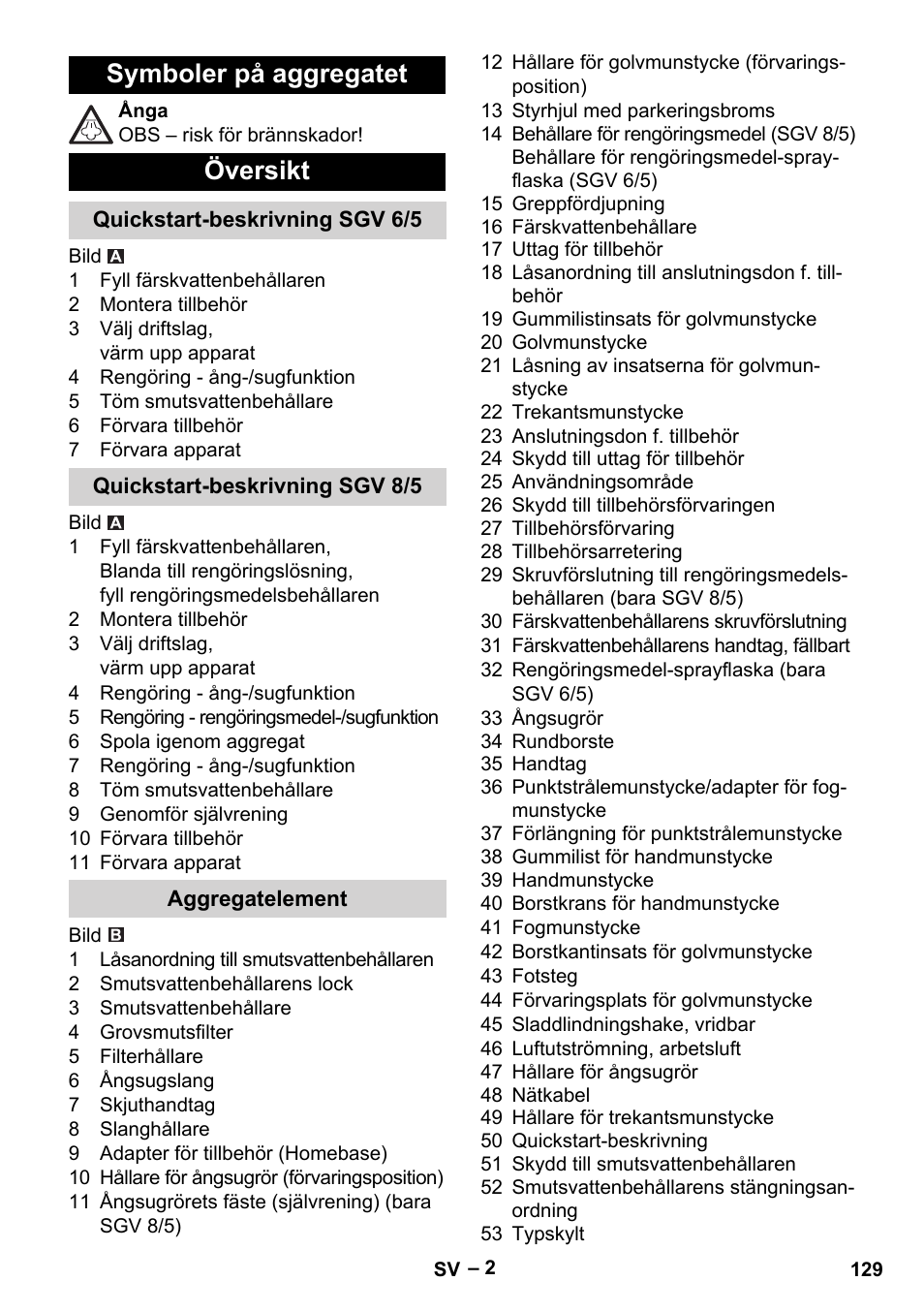 Symboler på aggregatet

Ånga
OBS – risk för brännskador!

Översikt

Quickstart-beskrivning SGV 6/5

Bild A
1 Fyll färskvattenbehållaren
2 Montera tillbehör
3 Välj driftslag, värm upp apparat
4 Rengöring - ång-/sugfunktion
5 Töm smutsvattenbehållare
6 Förvara tillbehör
7 Förvara apparat

Quickstart-beskrivning SGV 8/5

Bild A
1 Fyll färskvattenbehållaren, Blanda till rengöringslösning, fyll rengöringsmedelsbehållaren
2 Montera tillbehör
3 Välj driftslag, värm upp apparat
4 Rengöring - ång-/sugfunktion
5 Rengöring - rengöringsmedel-/sugfunktion
6 Spola igenom aggregat
7 Rengöring - ång-/sugfunktion
8 Töm smutsvattenbehållare
9 Genomför självrening
10 Förvara tillbehör
11 Förvara apparat

Aggregatelement

Bild B
1 Låsanordning till smutsvattenbehållaren
2 Smutsvattenbehållarens lock
3 Smutsvattenbehållare
4 Grovsmutsfilter
5 Filterhållare
6 Ångsugslang
7 Skjuthandtag
8 Slanghållare
9 Adapter för tillbehör (Homebase)
10 Hållare för ångsugrör (förvaringsposition)
11 Ångsugrörets fäste (självrening) (bara SGV 8/5)
12 Hållare för golvmunstycke (förvaringsposition)
13 Styrhjul med parkeringsbroms
14 Behållare för rengöringsmedel (SGV 8/5) Behållare för rengöringsmedel-sprayflaska (SGV 6/5)
15 Greppfördjupning
16 Färskvattenbehållare
17 Uttag för tillbehör
18 Låsanordning till anslutningsdon f. tillbehör
19 Gummilistinsats för golvmunstycke
20 Golvmunstycke
21 Låsning av insatserna för golvmunstycke
22 Trekantsmunstycke
23 Anslutningsdon f. tillbehör
24 Skydd till uttag för tillbehör
25 Användningsområde
26 Skydd till tillbehörsförvaringen
27 Tillbehörsförvaring
28 Tillbehörsarretering
29 Skruvförslutning till rengöringsmedelsbehållaren (bara SGV 8/5)
30 Färskvattenbehållarens skruvförslutning
31 Färskvattenbehållarens handtag, fällbart
32 Rengöringsmedel-sprayflaska (bara SGV 6/5)
33 Ångsugrör
34 Rundborste
35 Handtag
36 Punktstrålemunstycke/adapter för fogmunstycke
37 Förlängning för punktstrålemunstycke
38 Gummilist för handmunstycke
39 Handmunstycke
40 Borstkrans för handmunstycke
41 Fogmunstycke
42 Borstkantinsats för golvmunstycke
43 Fotsteg
44 Förvaringsplats för golvmunstycke
45 Sladdlindningshake, vridbar
46 Luftutströmning, arbetsluft
47 Hållare för ångsugrör
48 Nätkabel
49 Hållare för trekantsmunstycke
50 Quickstart-beskrivning
51 Skydd till smutsvattenbehållaren
52 Smutsvattenbehållarens stängningsanordning
53 Typskylt

SV – 2
129